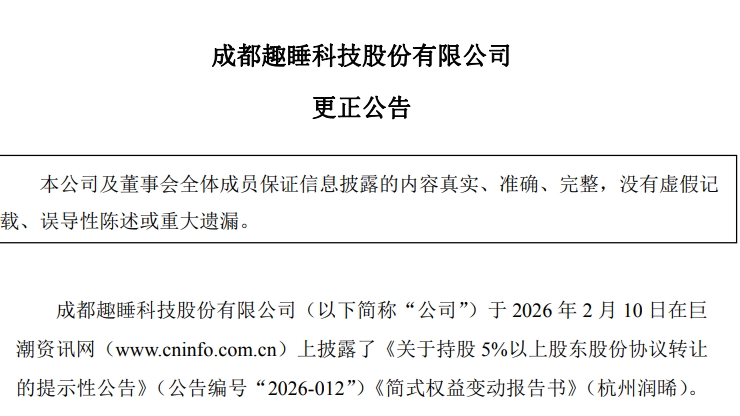 成都趣睡科技股份有限公司

更正公告

本公司及董事会全体成员保证信息披露的内容真实、准确、完整，没有虚假记载、误导性陈述或重大遗漏。

成都趣睡科技股份有限公司（以下简称“公司”）于 2026 年 2 月 10 日在巨潮资讯网（www.cninfo.com.cn）上披露了《关于持股 5%以上股东股份协议转让的提示性公告》（公告编号“2026-012”）《简式权益变动报告书》（杭州润晞）。